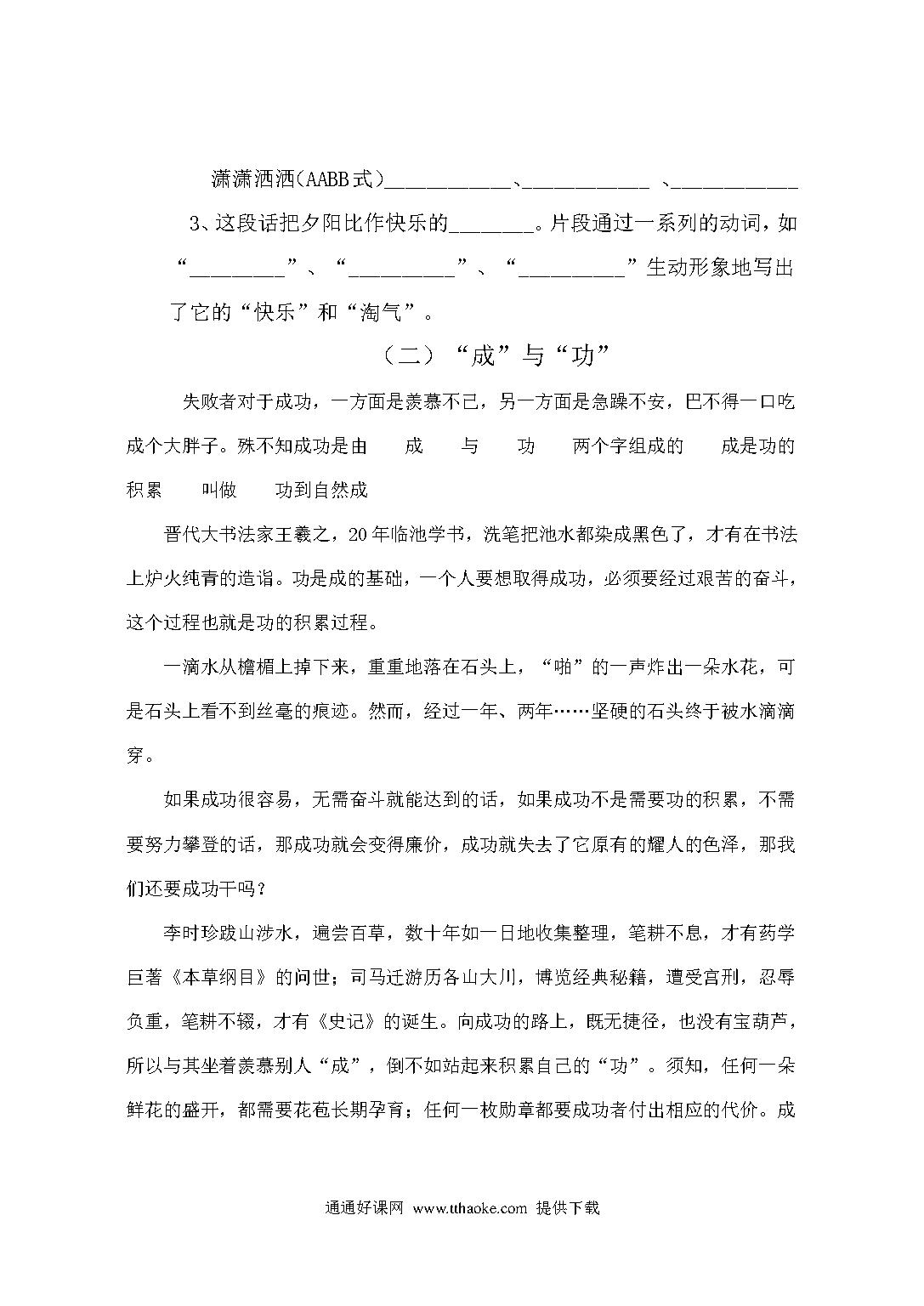 潇潇洒洒(AABB式)____________、____________ 、____________

3、这段话把夕阳比作快乐的________。片段通过一系列的动词，如“_________”、“__________”、“__________”生动形象地写出了它的“快乐”和“淘气”。

（二）“成”与“功”

失败者对于成功，一方面是羡慕不已，另一方面是急躁不安，巴不得一口吃成个大胖子。殊不知成功是由 成 与 功 两个字组成的 成是功的积累 叫做 功到自然成

晋代大书法家王羲之，20年临池学书，洗笔把池水都染成黑色了，才有在书法上炉火纯青的造诣。功是成的基础，一个人要想取得成功，必须要经过艰苦的奋斗，这个过程也就是功的积累过程。

一滴水从檐楣上掉下来，重重地落在石头上，“啪”的一声炸出一朵水花，可是石头上看不到丝毫的痕迹。然而，经过一年、两年……坚硬的石头终于被水滴滴穿。

如果成功很容易，无需奋斗就能达到的话，如果成功不是需要功的积累，不需要努力攀登的话，那成功就会变得廉价，成功就失去了它原有的耀人的色泽，那我们还要成功干吗？

李时珍跋山涉水，遍尝百草，数十年如一日地收集整理，笔耕不息，才有药学巨著《本草纲目》的问世；司马迁游历各山大川，博览经典秘籍，遭受宫刑，忍辱负重，笔耕不辍，才有《史记》的诞生。向成功的路上，既无捷径，也没有宝葫芦，所以与其坐着羡慕别人“成”，倒不如站起来积累自己的“功”。须知，任何一朵鲜花的盛开，都需要花苞长期孕育；任何一枚勋章都要成功者付出相应的代价。成

通通好课网 www.tthaoke.com 提供下载